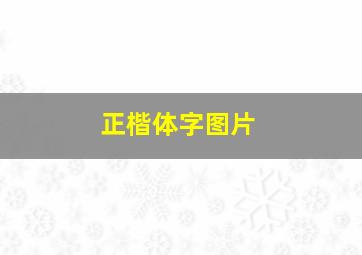 正楷体字图片